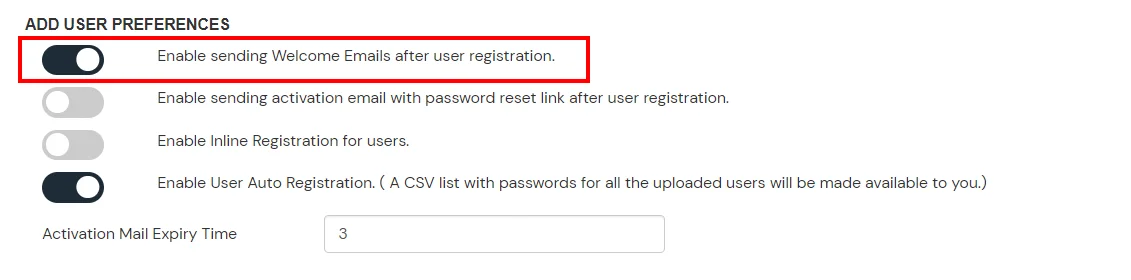 ADD USER PREFERENCES

Enable sending Welcome Emails after user registration.

Enable sending activation email with password reset link after user registration.

Enable Inline Registration for users.

Enable User Auto Registration. ( A CSV list with passwords for all the uploaded users will be made available to you.)

Activation Mail Expiry Time

3